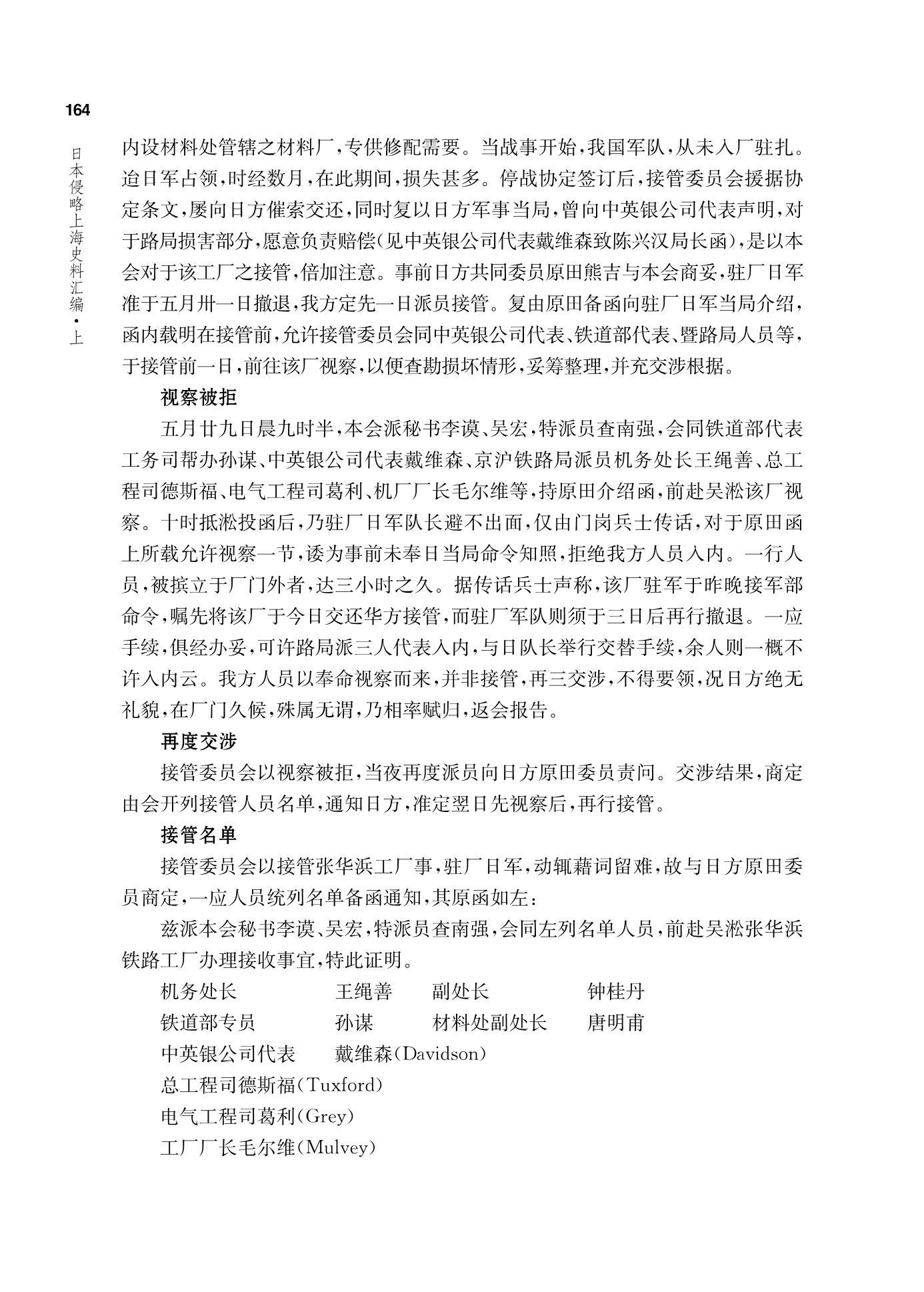 164

日本侵略上海史料汇编·上

内设材料处管辖之材料厂，专供修配需要。当战事开始，我国军队，从未入厂驻扎。迨日军占领，时经数月，在此期间，损失甚多。停战协定签订后，接管委员会援据协定条文，屡向日方催索交还，同时复以日方军事当局，曾向中英银公司代表声明，对于路局损害部分，愿意负责赔偿（见中英银公司代表戴维森致陈兴汉局长函），是以本会对于该工厂之接管，倍加注意。事前日方共同委员原田熊吉与本会商妥，驻厂日军准于五月卅一日撤退，我方定先一日派员接管。复由原田备函向驻厂日军当局介绍，函内载明在接管前，允许接管委员会同中英银公司代表、铁道部代表、暨路局人员等，于接管前一日，前往该厂视察，以便查勘损坏情形，妥筹整理，并充交涉根据。

视察被拒

五月廿九日晨九时半，本会派秘书李谟、吴宏，特派员查南强，会同铁道部代表工务司帮办孙谋、中英银公司代表戴维森、京沪铁路局派员机务处长王绳善、总工程司德斯福、电气工程司葛利、机厂厂长毛尔维等，持原田介绍函，前赴吴淞该厂视察。十时抵淞投函后，乃驻厂日军队长避不出面，仅由门岗兵士传话，对于原田函上所载允许视察一节，诿为事前未奉日当局命令知照，拒绝我方人员入内。一行人员，被摈立于厂门外者，达三小时之久。据传话兵士声称，该厂驻军于昨晚接军部命令，嘱先将该厂于今日交还华方接管，而驻厂军队则须于三日后再行撤退。一应手续，俱经办妥，可许路局派三人代表入内，与日队长举行交替手续，余人则一概不许入内云。我方人员以奉命视察而来，并非接管，再三交涉，不得要领，况日方绝无礼貌，在厂门久候，殊属无谓，乃相率赋归，返会报告。

再度交涉

接管委员会以视察被拒，当夜再度派员向日方原田委员责问。交涉结果，商定由会开列接管人员名单，通知日方，准定翌日先视察后，再行接管。

接管名单

接管委员会以接管张华浜工厂事，驻厂日军，动辄藉词留难，故与日方原田委员商定，一应人员统列名单备函通知，其原函如左：

兹派本会秘书李谟、吴宏，特派员查南强，会同左列名单人员，前赴吴淞张华浜铁路工厂办理接收事宜，特此证明。

机务处长　王绳善　副处长　钟桂丹
铁道部专员　孙谋　材料处副处长　唐明甫
中英银公司代表　戴维森（Davidson）
总工程司德斯福（Tuxford）
电气工程司葛利（Grey）
工厂厂长毛尔维（Mulvey）